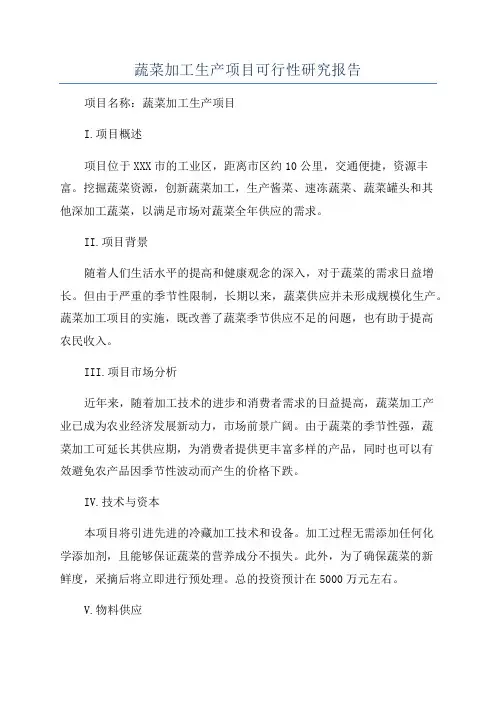 蔬菜加工生产项目可行性研究报告

项目名称：蔬菜加工生产项目

I.项目概述

项目位于XXX市的工业区，距离市区约10公里，交通便捷，资源丰富。挖掘蔬菜资源，创新蔬菜加工，生产酱菜、速冻蔬菜、蔬菜罐头和其他深加工蔬菜，以满足市场对蔬菜全年供应的需求。

II.项目背景

随着人们生活水平的提高和健康观念的深入，对于蔬菜的需求日益增长。但由于严重的季节性限制，长期以来，蔬菜供应并未形成规模化生产。蔬菜加工项目的实施，既改善了蔬菜季节供应不足的问题，也有助于提高农民收入。

III.项目市场分析

近年来，随着加工技术的进步和消费者需求的日益提高，蔬菜加工产业已成为农业经济发展新动力，市场前景广阔。由于蔬菜的季节性强，蔬菜加工可延长其供应期，为消费者提供更丰富多样的产品，同时也可以有效避免农产品因季节性波动而产生的价格下跌。

IV.技术与资本

本项目将引进先进的冷藏加工技术和设备。加工过程无需添加任何化学添加剂，且能够保证蔬菜的营养成分不损失。此外，为了确保蔬菜的新鲜度，采摘后将立即进行预处理。总的投资预计在5000万元左右。

V.物料供应